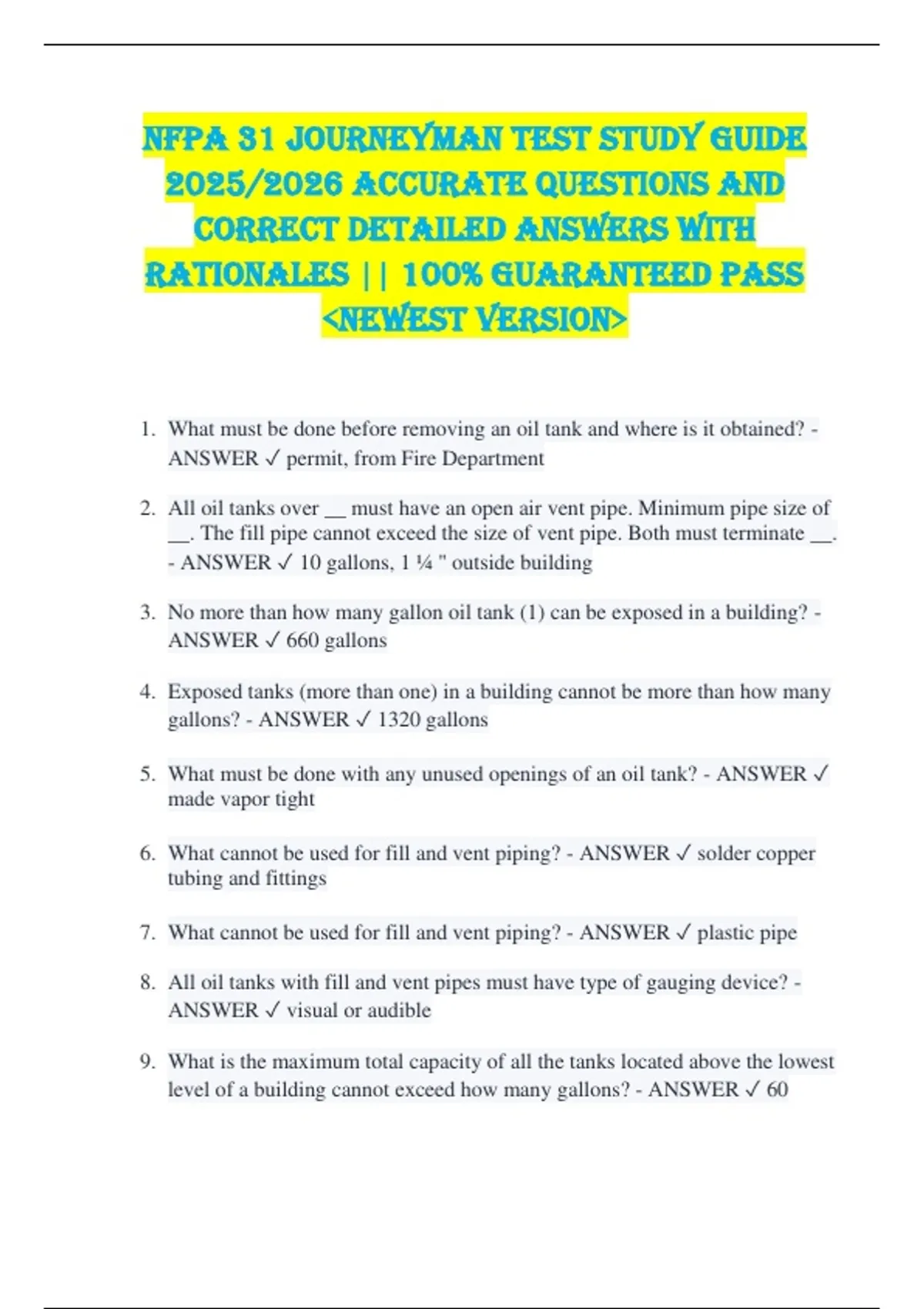 NFPA 31 JOURNEYMAN TEST STUDY GUIDE 2025/2026 ACCURATE QUESTIONS AND CORRECT DETAILED ANSWERS WITH RATIONALES || 100% GUARANTEED PASS <NEWEST VERSION>

1. What must be done before removing an oil tank and where is it obtained? - ANSWER ✓ permit, from Fire Department

2. All oil tanks over __ must have an open air vent pipe. Minimum pipe size of __. The fill pipe cannot exceed the size of vent pipe. Both must terminate __. - ANSWER ✓ 10 gallons, 1 ¼ " outside building

3. No more than how many gallon oil tank (1) can be exposed in a building? - ANSWER ✓ 660 gallons

4. Exposed tanks (more than one) in a building cannot be more than how many gallons? - ANSWER ✓ 1320 gallons

5. What must be done with any unused openings of an oil tank? - ANSWER ✓ made vapor tight

6. What cannot be used for fill and vent piping? - ANSWER ✓ solder copper tubing and fittings

7. What cannot be used for fill and vent piping? - ANSWER ✓ plastic pipe

8. All oil tanks with fill and vent pipes must have type of gauging device? - ANSWER ✓ visual or audible

9. What is the maximum total capacity of all the tanks located above the lowest level of a building cannot exceed how many gallons? - ANSWER ✓ 60